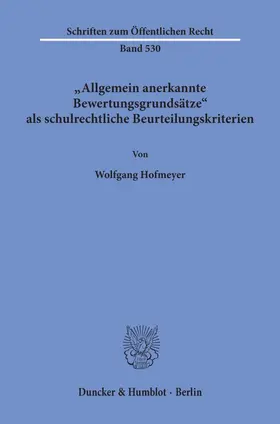 Schriften zum Öffentlichen Recht

Band 530

„Allgemein anerkannte Bewertungsgrundsätze“ als schulrechtliche Beurteilungskriterien

Von

Wolfgang Hofmeyer

Duncker & Humblot · Berlin